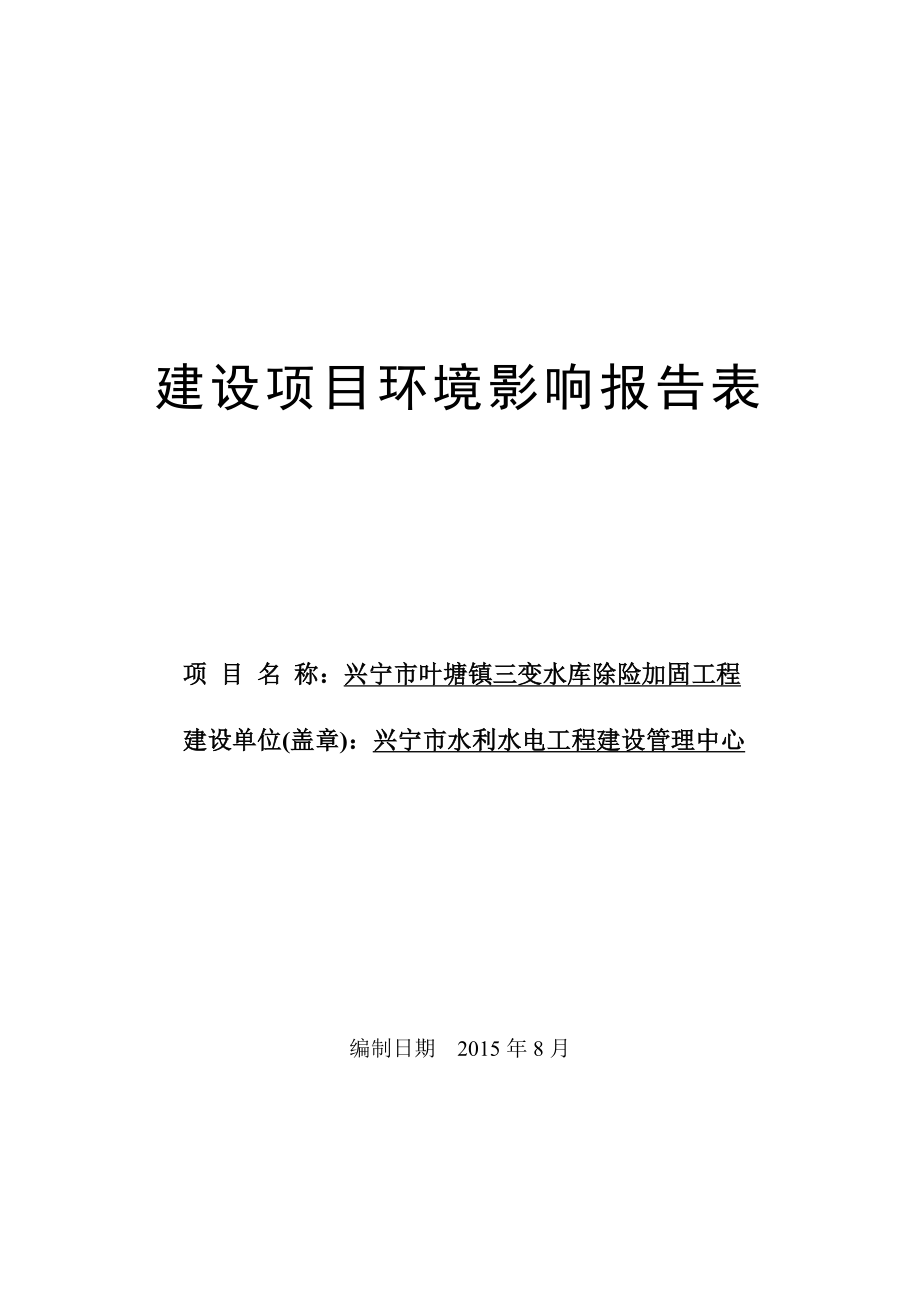 建设项目环境影响报告表

项 目 名 称：兴宁市叶塘镇三变水库除险加固工程

建设单位(盖章)：兴宁市水利水电工程建设管理中心

编制日期 2015 年 8 月